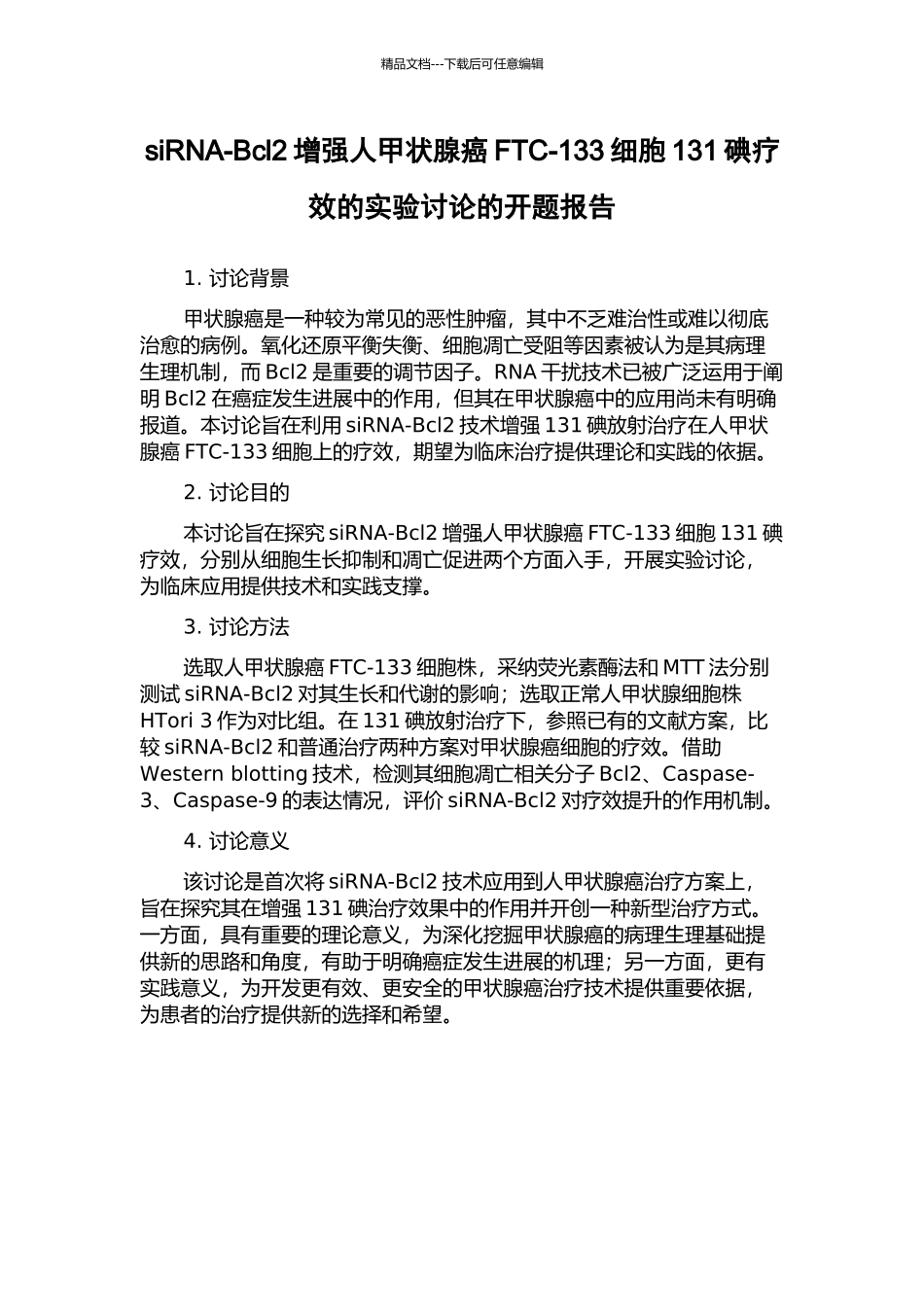 精品文档---下载后可任意编辑

siRNA-Bcl2 增强人甲状腺癌 FTC-133 细胞 131 碘疗效的实验讨论的开题报告

1. 讨论背景

甲状腺癌是一种较为常见的恶性肿瘤，其中不乏难治性或难以彻底治愈的病例。氧化还原平衡失衡、细胞凋亡受阻等因素被认为是其病理生理机制，而 Bcl2 是重要的调节因子。RNA 干扰技术已被广泛运用于阐明 Bcl2 在癌症发生进展中的作用，但其在甲状腺癌中的应用尚未有明确报道。本讨论旨在利用 siRNA-Bcl2 技术增强 131 碘放射治疗在人甲状腺癌 FTC-133 细胞上的疗效，期望为临床治疗提供理论和实践的依据。

2. 讨论目的

本讨论旨在探究 siRNA-Bcl2 增强人甲状腺癌 FTC-133 细胞 131 碘疗效，分别从细胞生长抑制和凋亡促进两个方面入手，开展实验讨论，为临床应用提供技术和实践支撑。

3. 讨论方法

选取人甲状腺癌 FTC-133 细胞株，采纳荧光素酶法和 MTT 法分别测试 siRNA-Bcl2 对其生长和代谢的影响；选取正常人甲状腺细胞株 HTori 3 作为对比组。在 131 碘放射治疗下，参照已有的文献方案，比较 siRNA-Bcl2 和普通治疗两种方案对甲状腺癌细胞的疗效。借助 Western blotting 技术，检测其细胞凋亡相关分子 Bcl2、Caspase-3、Caspase-9 的表达情况，评价 siRNA-Bcl2 对疗效提升的作用机制。

4. 讨论意义

该讨论是首次将 siRNA-Bcl2 技术应用到人甲状腺癌治疗方案上，旨在探究其在增强 131 碘治疗效果中的作用并开创一种新型治疗方式。一方面，具有重要的理论意义，为深化挖掘甲状腺癌的病理生理基础提供新的思路和角度，有助于明确癌症发生进展的机理；另一方面，更有实践意义，为开发更有效、更安全的甲状腺癌治疗技术提供重要依据，为患者的治疗提供新的选择和希望。